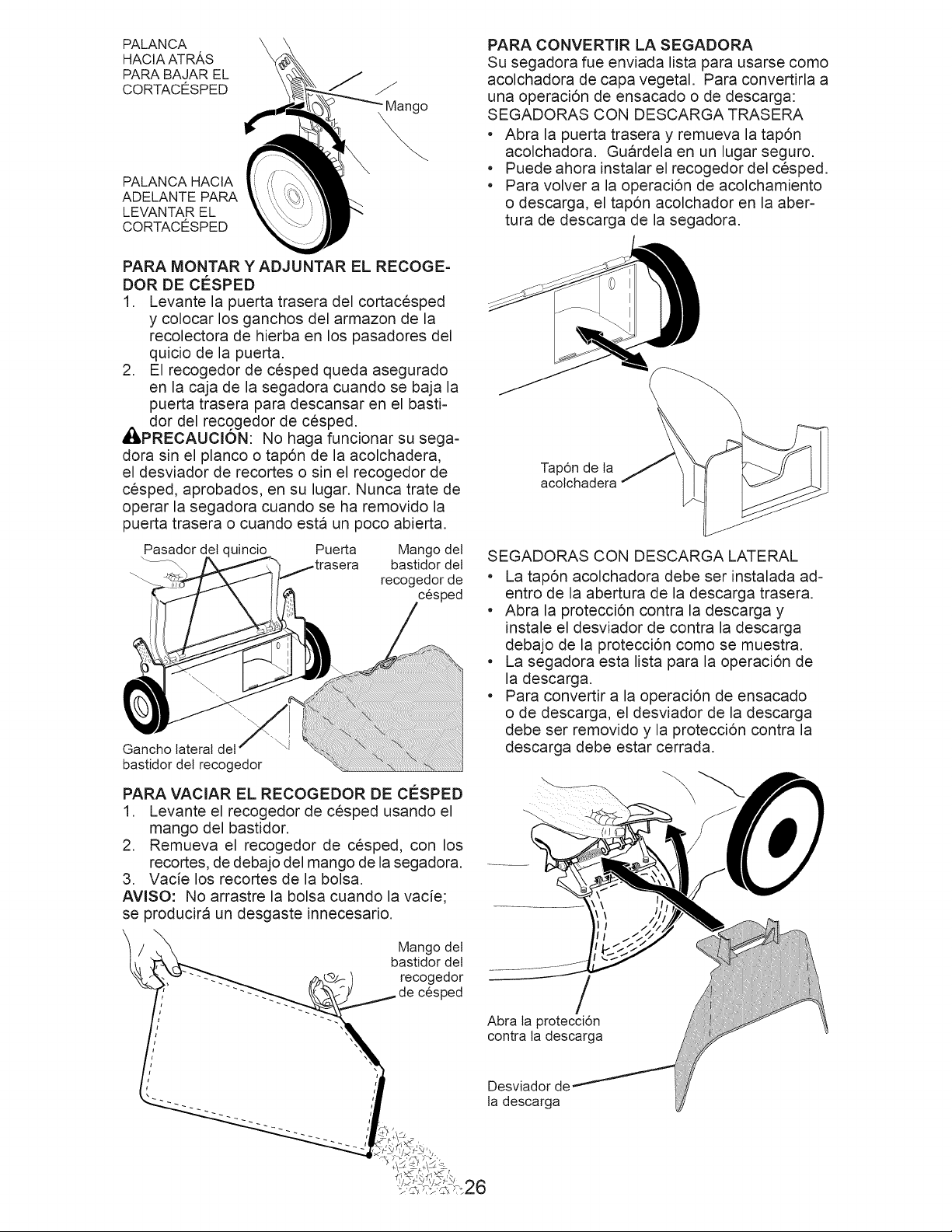 PALANCA HACIA ATRÁS PARA BAJAR EL CORTACÉSPED

Mango

PALANCA HACIA ADELANTE PARA LEVANTAR EL CORTACÉSPED

PARA MONTAR Y ADJUNTAR EL RECOGEDOR DE CÉSPED

1. Levante la puerta trasera del cortacésped y colocar los ganchos del armazon de la recolectora de hierba en los pasadores del quicio de la puerta.
2. El recogedor de césped queda asegurado en la caja de la segadora cuando se baja la puerta trasera para descansar en el bastidor del recogedor de césped.

PRECAUCIÓN: No haga funcionar su segadora sin el planco o tapón de la acolchadera, el desviador de recortes o sin el recogedor de césped, aprobados, en su lugar. Nunca trate de operar la segadora cuando se ha removido la puerta trasera o cuando está un poco abierta.

Pasador del quincio

Puerta trasera

Mango del bastidor del recogedor de césped

Gancho lateral del bastidor del recogedor

PARA VACIAR EL RECOGEDOR DE CÉSPED

1. Levante el recogedor de césped usando el mango del bastidor.
2. Remueva el recogedor de césped, con los recortes, de debajo del mango de la segadora.
3. Vacíe los recortes de la bolsa.

AVISO: No arrastre la bolsa cuando la vacíe; se producirá un desgaste innecesario.

Mango del bastidor del recogedor de césped

PARA CONVERTIR LA SEGADORA

Su segadora fue enviada lista para usarse como acolchadora de capa vegetal. Para convertirla a una operación de ensacado o de descarga:

SEGADORAS CON DESCARGA TRASERA

• Abra la puerta trasera y remueva la tapón acolchadora. Guárdela en un lugar seguro.
• Puede ahora instalar el recogedor del césped.
• Para volver a la operación de acolchamiento o descarga, el tapón acolchador en la abertura de descarga de la segadora.

Tapón de la acolchadera

SEGADORAS CON DESCARGA LATERAL

• La tapón acolchadora debe ser instalada adentro de la abertura de la descarga trasera.
• Abra la protección contra la descarga y instale el desviador de contra la descarga debajo de la protección como se muestra.
• La segadora esta lista para la operación de la descarga.
• Para convertir a la operación de ensacado o de descarga, el desviador de la descarga debe ser removido y la protección contra la descarga debe estar cerrada.

Abra la protección contra la descarga

Desviador de la descarga

26